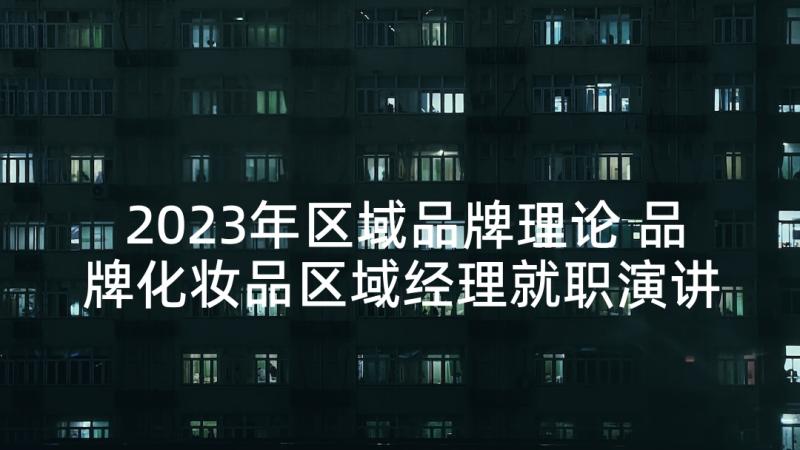 2023年区域品牌理论 品牌化妆品区域经理就职演讲